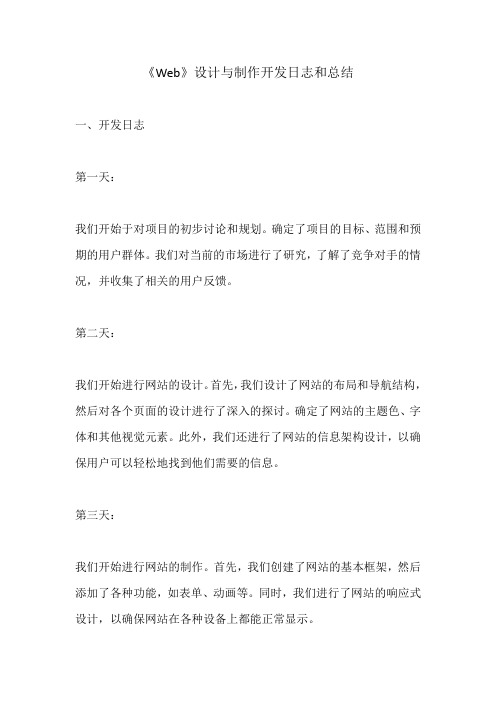 《Web》设计与制作开发日志和总结

一、开发日志

第一天：

我们开始于对项目的初步讨论和规划。确定了项目的目标、范围和预期的用户群体。我们对当前的市场进行了研究，了解了竞争对手的情况，并收集了相关的用户反馈。

第二天：

我们开始进行网站的设计。首先，我们设计了网站的布局和导航结构，然后对各个页面的设计进行了深入的探讨。确定了网站的主题色、字体和其他视觉元素。此外，我们还进行了网站的信息架构设计，以确保用户可以轻松地找到他们需要的信息。

第三天：

我们开始进行网站的制作。首先，我们创建了网站的基本框架，然后添加了各种功能，如表单、动画等。同时，我们进行了网站的响应式设计，以确保网站在各种设备上都能正常显示。